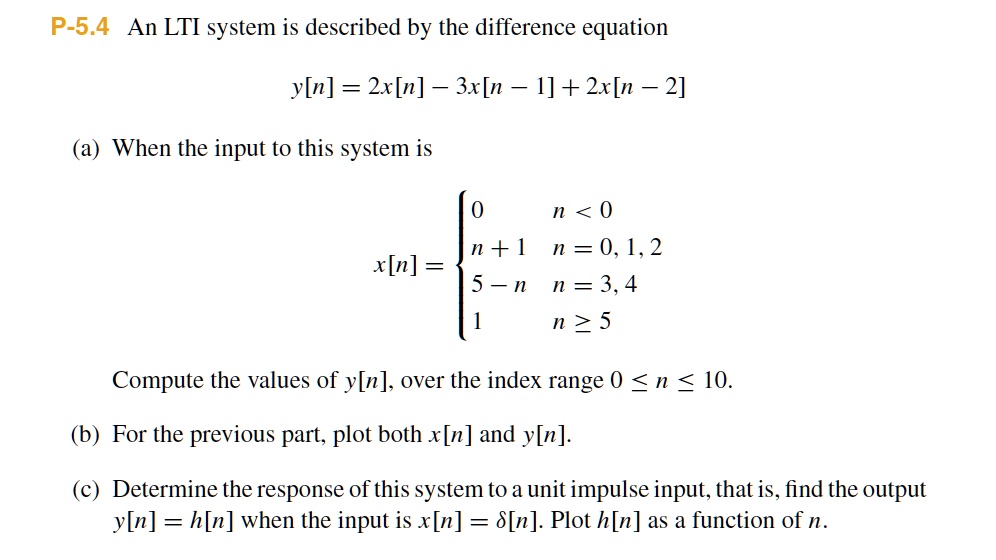 P-5.4 An LTI system is described by the difference equation

$y[n] = 2x[n] - 3x[n-1] + 2x[n-2]$

(a) When the input to this system is

$x[n] = \begin{cases} 0 & n < 0 \\ n+1 & n = 0, 1, 2 \\ 5-n & n = 3, 4 \\ 1 & n \geq 5 \end{cases}$

Compute the values of $y[n]$, over the index range $0 \leq n \leq 10$.

(b) For the previous part, plot both $x[n]$ and $y[n]$.

(c) Determine the response of this system to a unit impulse input, that is, find the output $y[n] = h[n]$ when the input is $x[n] = \delta[n]$. Plot $h[n]$ as a function of $n$.